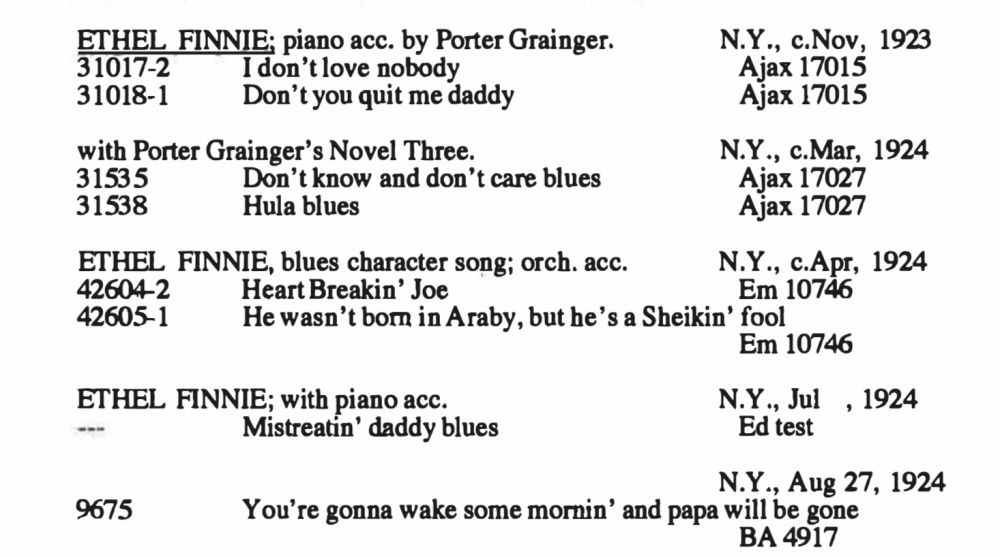 ETHEL FINNIE; piano acc. by Porter Grainger. N.Y., c.Nov, 1923
31017-2 I don't love nobody Ajax 17015
31018-1 Don't you quit me daddy Ajax 17015

with Porter Grainger's Novel Three. N.Y., c.Mar, 1924
31535 Don't know and don't care blues Ajax 17027
31538 Hula blues Ajax 17027

ETHEL FINNIE, blues character song; orch. acc. N.Y., c.Apr, 1924
42604-2 Heart Breakin' Joe Em 10746
42605-1 He wasn't born in Araby, but he's a Sheikin' fool
Em 10746

ETHEL FINNIE; with piano acc. N.Y., Jul , 1924
--- Mistreatin' daddy blues Ed test

N.Y., Aug 27, 1924
9675 You're gonna wake some mornin' and papa will be gone
BA 4917